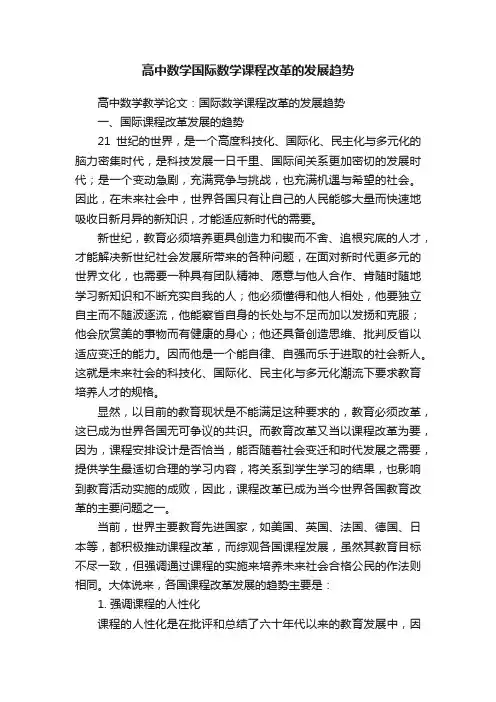 高中数学国际数学课程改革的发展趋势

高中数学教学论文：国际数学课程改革的发展趋势

一、国际课程改革发展的趋势

21 世纪的世界，是一个高度科技化、国际化、民主化与多元化的脑力密集时代，是科技发展一日千里、国际间关系更加密切的发展时代；是一个变动急剧，充满竞争与挑战，也充满机遇与希望的社会。因此，在未来社会中，世界各国只有让自己的人民能够大量而快速地吸收日新月异的新知识，才能适应新时代的需要。

新世纪，教育必须培养更具创造力和锲而不舍、追根究底的人才，才能解决新世纪社会发展所带来的各种问题，在面对新时代更多元的世界文化，也需要一种具有团队精神、愿意与他人合作、肯随时随地学习新知识和不断充实自我的人；他必须懂得和他人相处，他要独立自主而不随波逐流，他能察省自身的长处与不足而加以发扬和克服；他会欣赏美的事物而有健康的身心；他还具备创造思维、批判反省以适应变迁的能力。因而他是一个能自律、自强而乐于进取的社会新人。这就是未来社会的科技化、国际化、民主化与多元化潮流下要求教育培养人才的规格。

显然，以目前的教育现状是不能满足这种要求的，教育必须改革，这已成为世界各国无可争议的共识。而教育改革又当以课程改革为要，因为，课程安排设计是否恰当，能否随着社会变迁和时代发展之需要，提供学生最适切合理的学习内容，将关系到学生学习的结果，也影响到教育活动实施的成败，因此，课程改革已成为当今世界各国教育改革的主要问题之一。

当前，世界主要教育先进国家，如美国、英国、法国、德国、日本等，都积极推动课程改革，而综观各国课程发展，虽然其教育目标不尽一致，但强调通过课程的实施来培养未来社会合格公民的作法则相同。大体说来，各国课程改革发展的趋势主要是：

1. 强调课程的人性化

课程的人性化是在批评和总结了六十年代以来的教育发展中，因